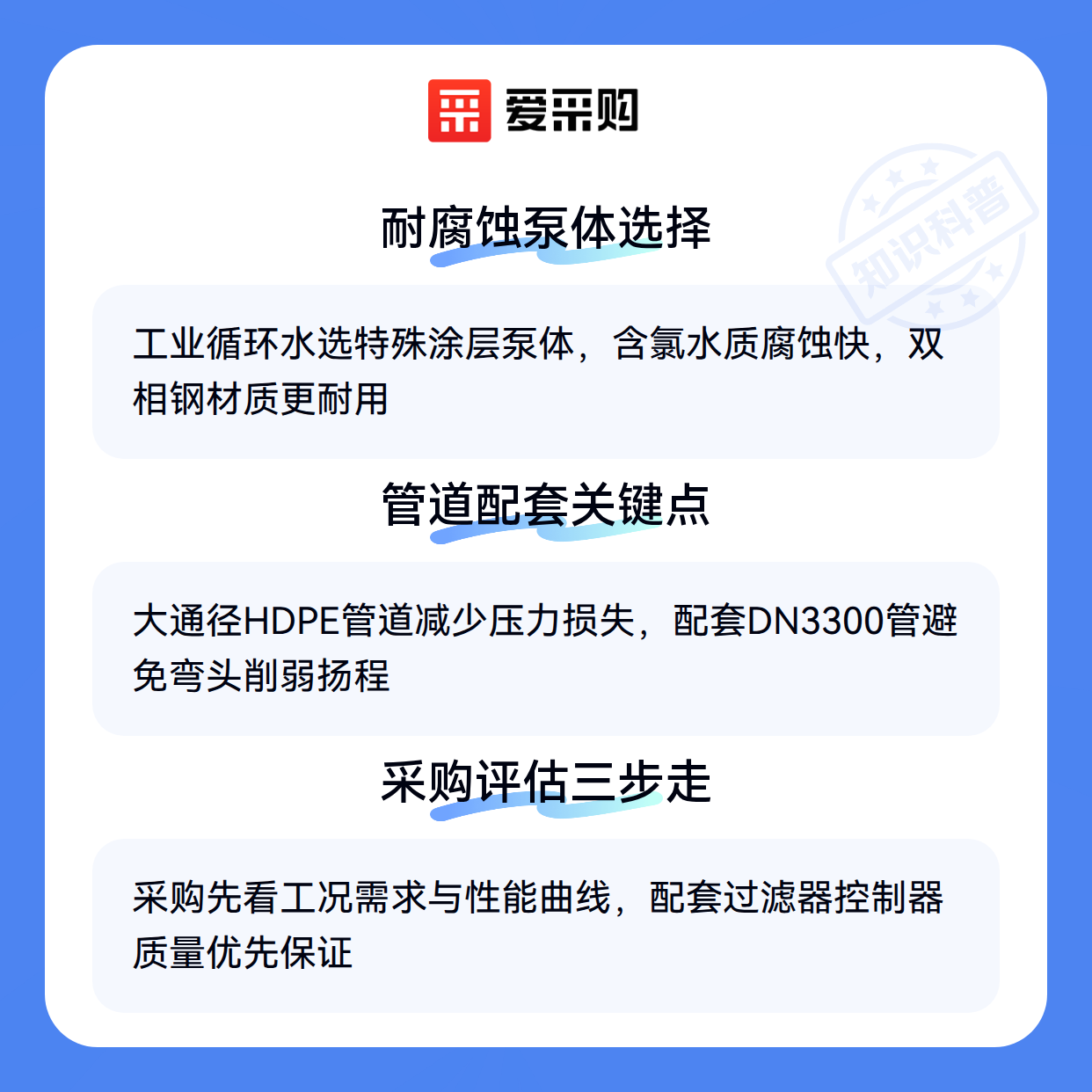 爱采购

耐腐蚀泵体选择

工业循环水选特殊涂层泵体，含氯水质腐蚀快，双相钢材质更耐用

管道配套关键点

大通径HDPE管道减少压力损失，配套DN3300管避免弯头削弱扬程

采购评估三步走

采购先看工况需求与性能曲线，配套过滤器控制器质量优先保证

知识科普